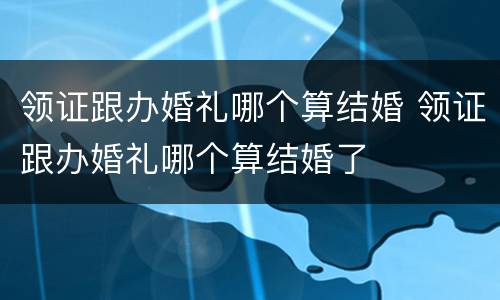 领证跟办婚礼哪个算结婚 领证跟办婚礼哪个算结婚了